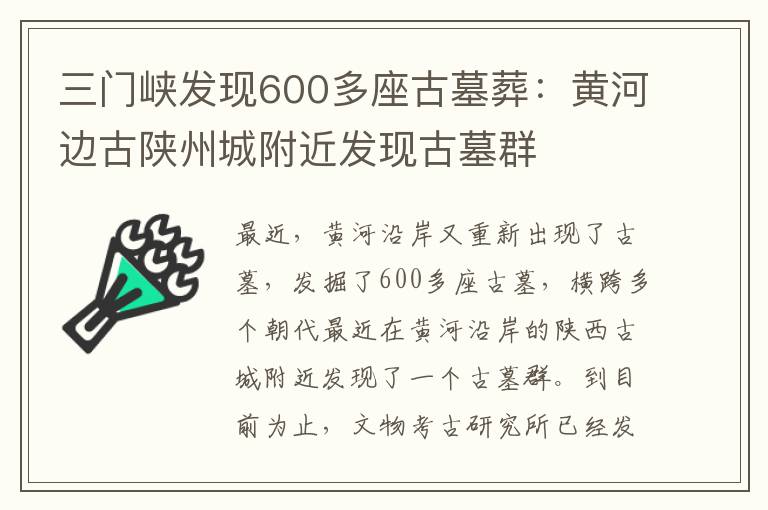 三门峡发现600多座古墓葬：黄河边古陕州城附近发现古墓群

最近，黄河沿岸又重新出现了古墓，发掘了600多座古墓，横跨多个朝代最近在黄河沿岸的陕西古城附近发现了一个古墓群。到目前为止，文物考古研究所已经发